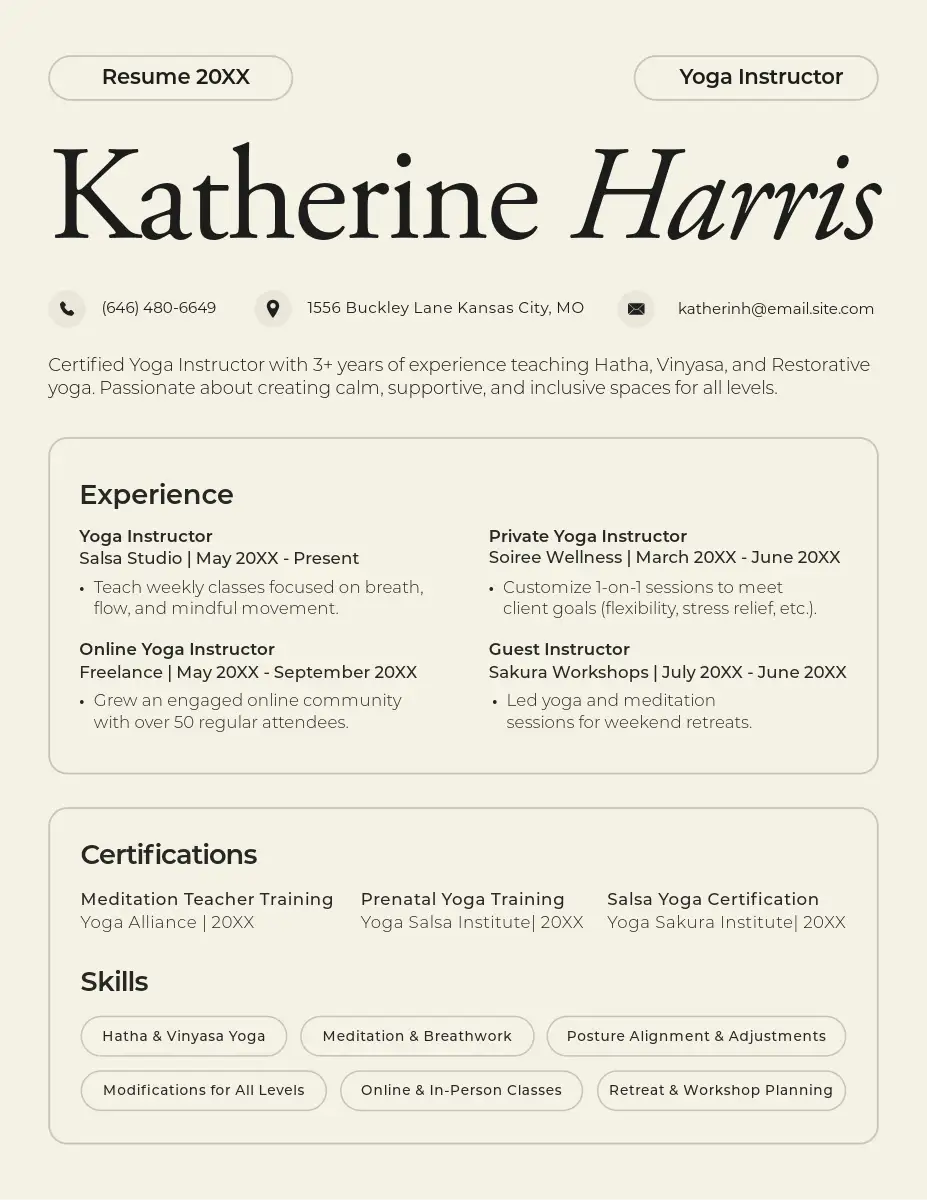 Resume 20XX

Yoga Instructor

Katherine Harris

(646) 480-6649

1556 Buckley Lane Kansas City, MO

katherinh@email.site.com

Certified Yoga Instructor with 3+ years of experience teaching Hatha, Vinyasa, and Restorative yoga. Passionate about creating calm, supportive, and inclusive spaces for all levels.

Experience

Yoga Instructor
Salsa Studio | May 20XX - Present
• Teach weekly classes focused on breath, flow, and mindful movement.

Online Yoga Instructor
Freelance | May 20XX - September 20XX
• Grew an engaged online community with over 50 regular attendees.

Private Yoga Instructor
Soiree Wellness | March 20XX - June 20XX
• Customize 1-on-1 sessions to meet client goals (flexibility, stress relief, etc.).

Guest Instructor
Sakura Workshops | July 20XX - June 20XX
• Led yoga and meditation sessions for weekend retreats.

Certifications

Meditation Teacher Training
Yoga Alliance | 20XX

Prenatal Yoga Training
Yoga Salsa Institute| 20XX

Salsa Yoga Certification
Yoga Sakura Institute| 20XX

Skills

Hatha & Vinyasa Yoga

Meditation & Breathwork

Posture Alignment & Adjustments

Modifications for All Levels

Online & In-Person Classes

Retreat & Workshop Planning